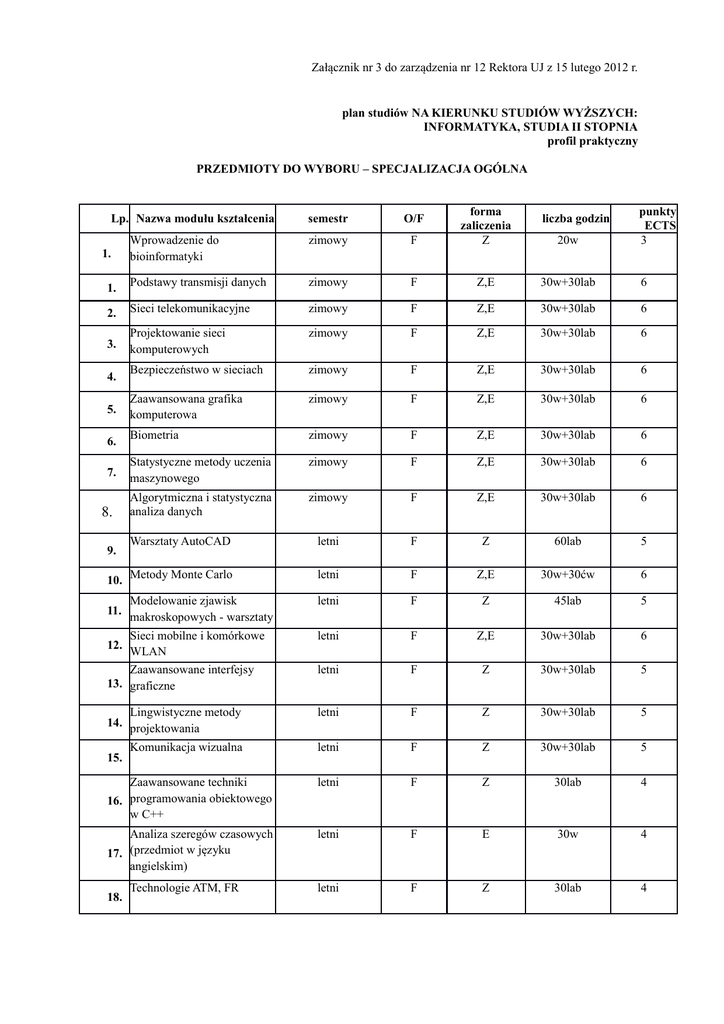 Załącznik nr 3 do zarządzenia nr 12 Rektora UJ z 15 lutego 2012 r.

plan studiów NA KIERUNKU STUDIÓW WYŻSZYCH:
INFORMATYKA, STUDIA II STOPNIA
profil praktyczny

PRZEDMIOTY DO WYBORU – SPECJALIZACJA OGÓLNA

| Lp. | Nazwa modułu kształcenia | semestr | O/F | forma zaliczenia | liczba godzin | punkty ECTS |
|---|---|---|---|---|---|---|
| 1. | Wprowadzenie do bioinformatyki | zimowy | F | Z | 20w | 3 |
| 1. | Podstawy transmisji danych | zimowy | F | Z,E | 30w+30lab | 6 |
| 2. | Sieci telekomunikacyjne | zimowy | F | Z,E | 30w+30lab | 6 |
| 3. | Projektowanie sieci komputerowych | zimowy | F | Z,E | 30w+30lab | 6 |
| 4. | Bezpieczeństwo w sieciach | zimowy | F | Z,E | 30w+30lab | 6 |
| 5. | Zaawansowana grafika komputerowa | zimowy | F | Z,E | 30w+30lab | 6 |
| 6. | Biometria | zimowy | F | Z,E | 30w+30lab | 6 |
| 7. | Statystyczne metody uczenia maszynowego | zimowy | F | Z,E | 30w+30lab | 6 |
| 8. | Algorytmiczna i statystyczna analiza danych | zimowy | F | Z,E | 30w+30lab | 6 |
| 9. | Warsztaty AutoCAD | letni | F | Z | 60lab | 5 |
| 10. | Metody Monte Carlo | letni | F | Z,E | 30w+30ćw | 6 |
| 11. | Modelowanie zjawisk makroskopowych - warsztaty | letni | F | Z | 45lab | 5 |
| 12. | Sieci mobilne i komórkowe WLAN | letni | F | Z,E | 30w+30lab | 6 |
| 13. | Zaawansowane interfejsy graficzne | letni | F | Z | 30w+30lab | 5 |
| 14. | Lingwistyczne metody projektowania | letni | F | Z | 30w+30lab | 5 |
| 15. | Komunikacja wizualna | letni | F | Z | 30w+30lab | 5 |
| 16. | Zaawansowane techniki programowania obiektowego w C++ | letni | F | Z | 30lab | 4 |
| 17. | Analiza szeregów czasowych (przedmiot w języku angielskim) | letni | F | E | 30w | 4 |
| 18. | Technologie ATM, FR | letni | F | Z | 30lab | 4 |